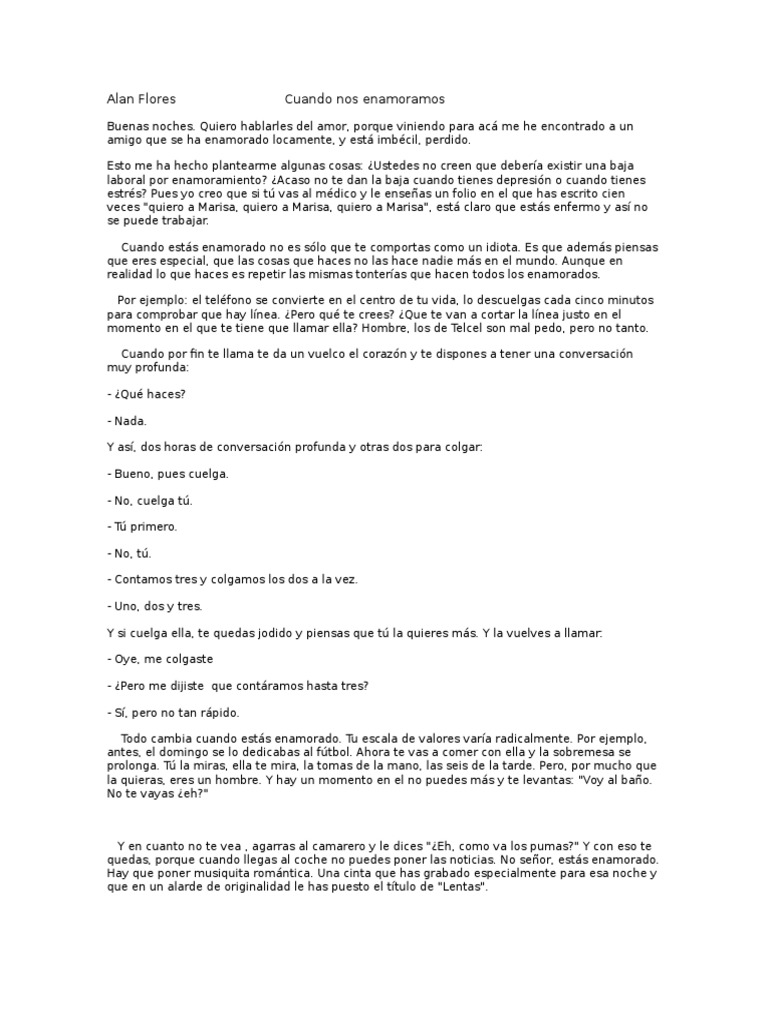 Alan Flores Cuando nos enamoramos

Buenas noches. Quiero hablarles del amor, porque viniendo para acá me he encontrado a un amigo que se ha enamorado locamente, y está imbécil, perdido.

Esto me ha hecho plantearme algunas cosas: ¿Ustedes no creen que debería existir una baja laboral por enamoramiento? ¿Acaso no te dan la baja cuando tienes depresión o cuando tienes estrés? Pues yo creo que si tú vas al médico y le enseñas un folio en el que has escrito cien veces "quiero a Marisa, quiero a Marisa, quiero a Marisa", está claro que estás enfermo y así no se puede trabajar.

Cuando estás enamorado no es sólo que te comportas como un idiota. Es que además piensas que eres especial, que las cosas que haces no las hace nadie más en el mundo. Aunque en realidad lo que haces es repetir las mismas tonterías que hacen todos los enamorados.

Por ejemplo: el teléfono se convierte en el centro de tu vida, lo descuelgas cada cinco minutos para comprobar que hay línea. ¿Pero qué te crees? ¿Que te van a cortar la línea justo en el momento en el que te tiene que llamar ella? Hombre, los de Telcel son mal pedo, pero no tanto.

Cuando por fin te llama te da un vuelco el corazón y te dispones a tener una conversación muy profunda:

- ¿Qué haces?

- Nada.

Y así, dos horas de conversación profunda y otras dos para colgar:

- Bueno, pues cuelga.

- No, cuelga tú.

- Tú primero.

- No, tú.

- Contamos tres y colgamos los dos a la vez.

- Uno, dos y tres.

Y si cuelga ella, te quedas jodido y piensas que tú la quieres más. Y la vuelves a llamar:

- Oye, me colgaste

- ¿Pero me dijiste que contáramos hasta tres?

- Sí, pero no tan rápido.

Todo cambia cuando estás enamorado. Tu escala de valores varía radicalmente. Por ejemplo, antes, el domingo se lo dedicabas al fútbol. Ahora te vas a comer con ella y la sobremesa se prolonga. Tú la miras, ella te mira, la tomas de la mano, las seis de la tarde. Pero, por mucho que la quieras, eres un hombre. Y hay un momento en el no puedes más y te levantas: "Voy al baño. No te vayas ¿eh?"

Y en cuanto no te vea , agarras al camarero y le dices "¿Eh, como va los pumas?" Y con eso te quedas, porque cuando llegas al coche no puedes poner las noticias. No señor, estás enamorado. Hay que poner musiquita romántica. Una cinta que has grabado especialmente para esa noche y que en un alarde de originalidad le has puesto el título de "Lentas".